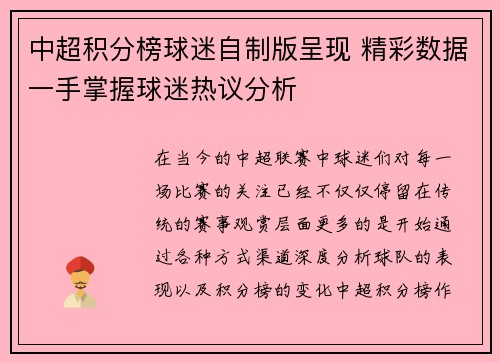 中超积分榜球迷自制版呈现 精彩数据一手掌握球迷热议分析

在当今的中超联赛中球迷们对每一场比赛的关注已经不仅仅停留在传统的赛事观赏层面更多的是开始通过各种方式渠道深度分析球队的表现以及积分榜的变化中超积分榜作